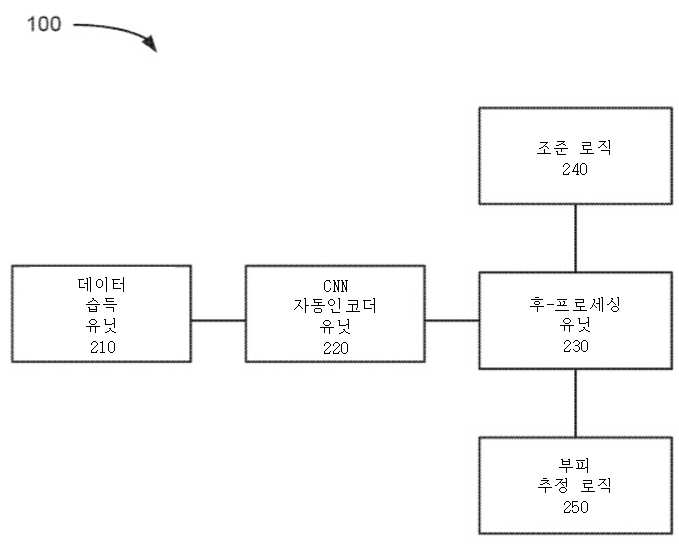 100

조준 로직
240

데이터
습득
유닛
210

CNN
자동인코더
유닛
220

후-프로세싱
유닛
230

부피
추정 로직
250